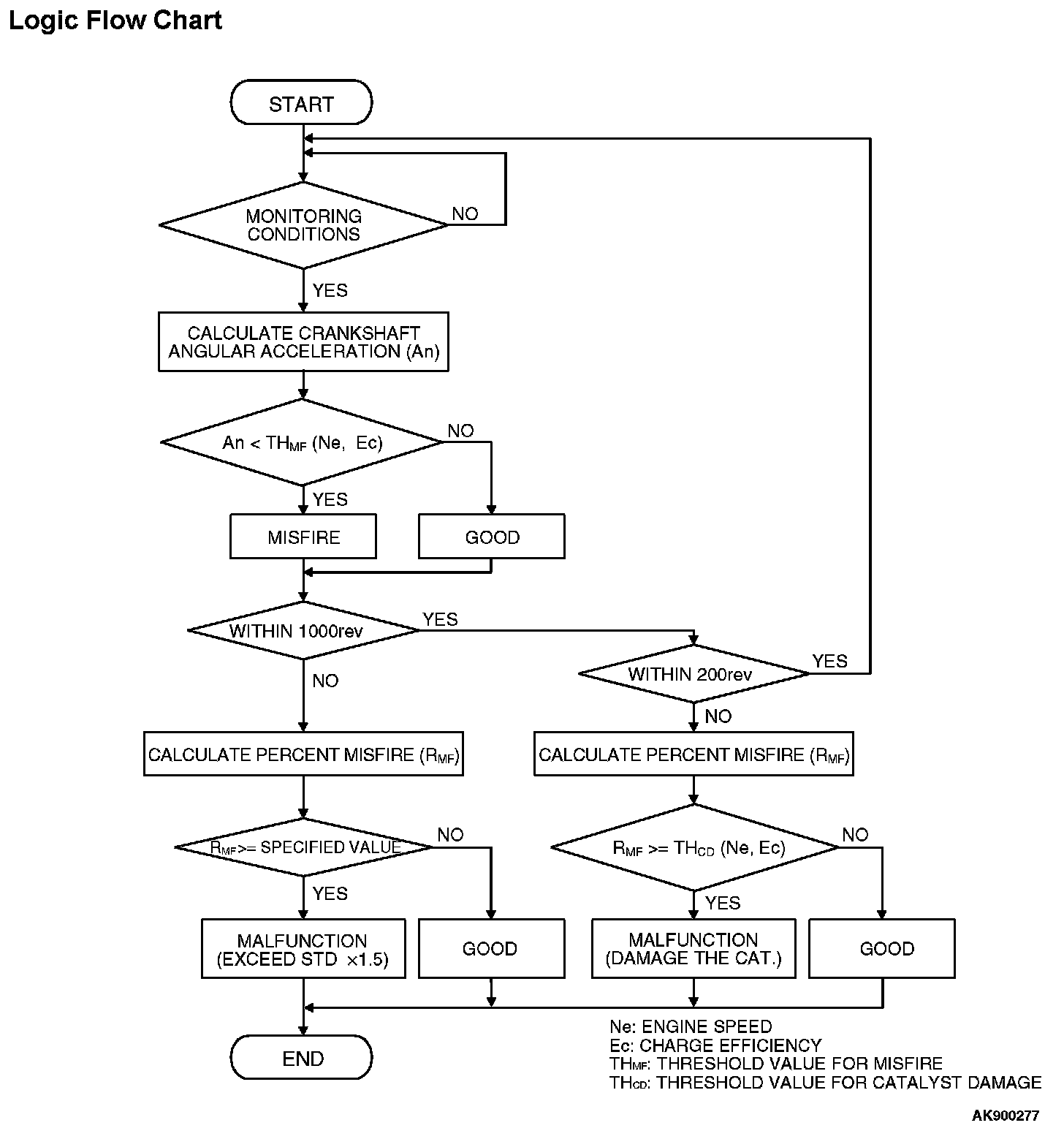 Logic Flow Chart

START

MONITORING CONDITIONS

NO

YES

CALCULATE CRANKSHAFT ANGULAR ACCELERATION (An)

An < $TH_{MF}$ (Ne, Ec)

NO

YES

MISFIRE

GOOD

WITHIN 1000rev

YES

NO

WITHIN 200rev

YES

NO

CALCULATE PERCENT MISFIRE ($R_{MF}$)

CALCULATE PERCENT MISFIRE ($R_{MF}$)

$R_{MF}$>= SPECIFIED VALUE

NO

YES

$R_{MF}$ >= $TH_{CD}$ (Ne, Ec)

NO

YES

MALFUNCTION (EXCEED STD ×1.5)

GOOD

MALFUNCTION (DAMAGE THE CAT.)

GOOD

END

Ne: ENGINE SPEED
Ec: CHARGE EFFICIENCY
$TH_{MF}$: THRESHOLD VALUE FOR MISFIRE
$TH_{CD}$: THRESHOLD VALUE FOR CATALYST DAMAGE

AK900277